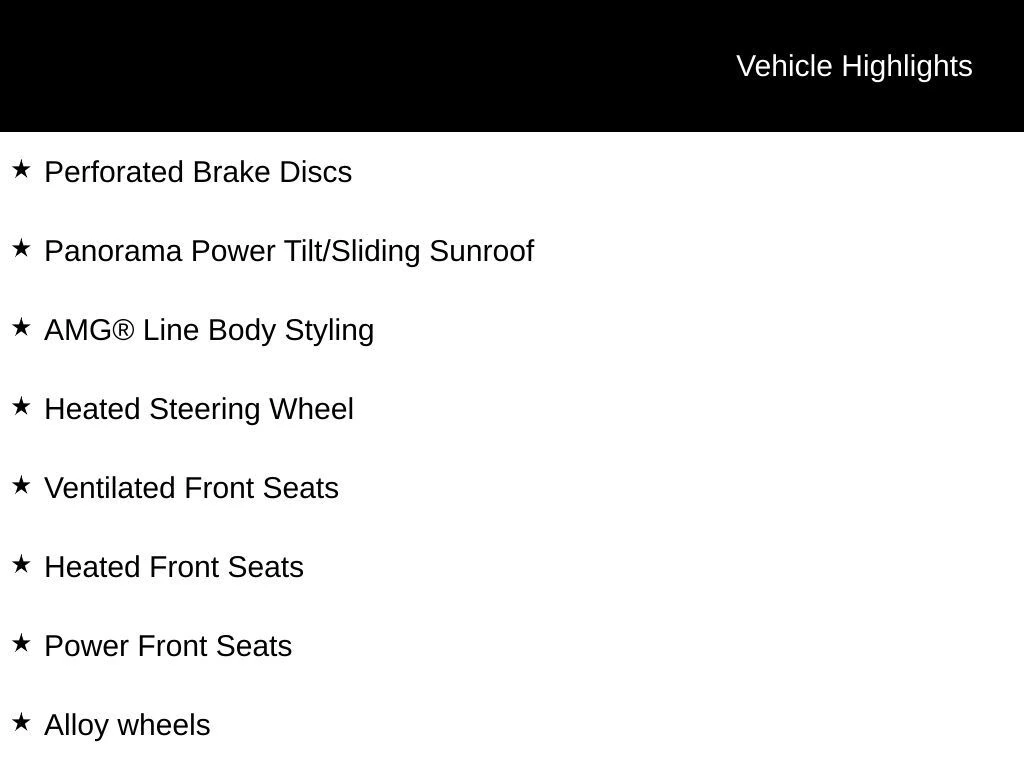 Vehicle Highlights

★ Perforated Brake Discs

★ Panorama Power Tilt/Sliding Sunroof

★ AMG® Line Body Styling

★ Heated Steering Wheel

★ Ventilated Front Seats

★ Heated Front Seats

★ Power Front Seats

★ Alloy wheels